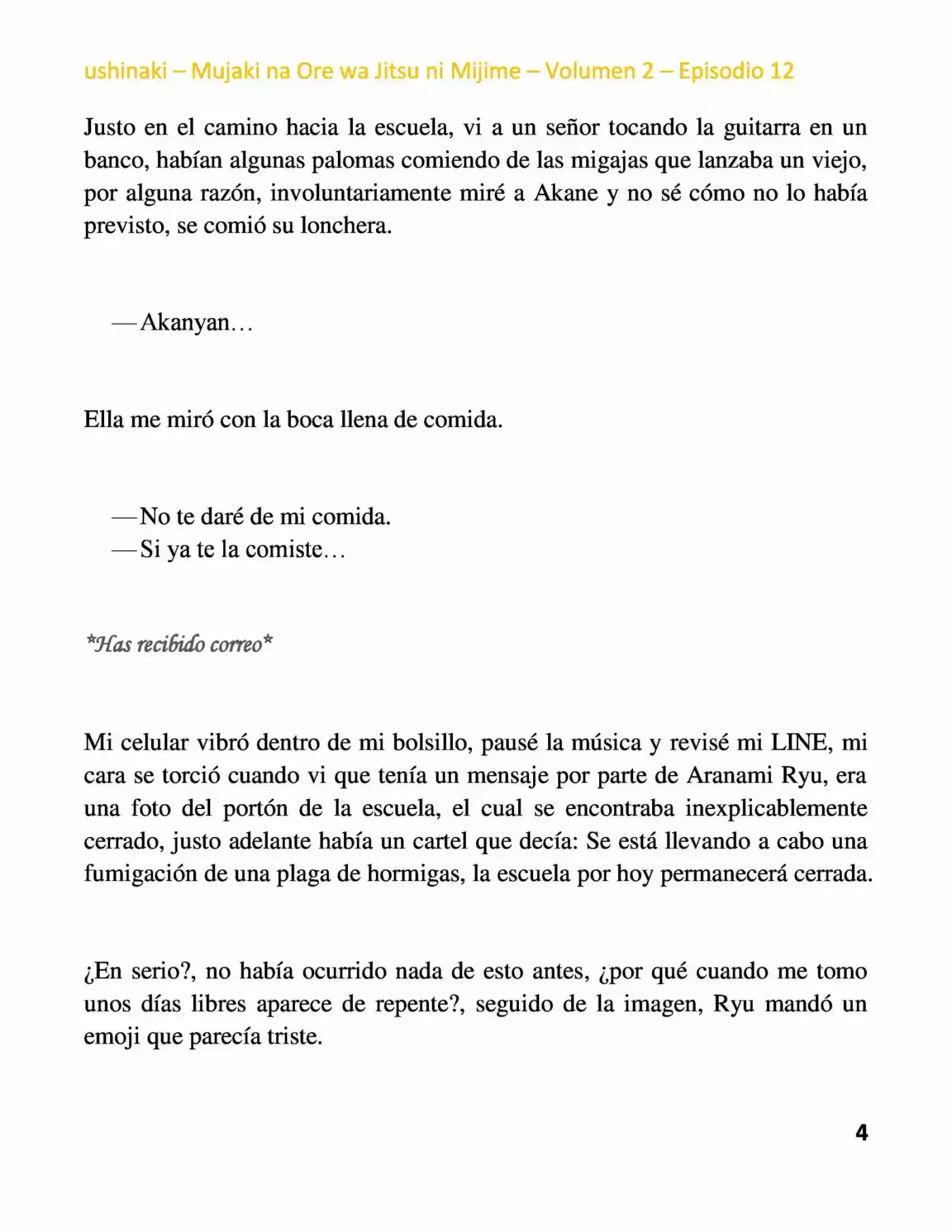 ushinaki – Mujaki na Ore wa Jitsu ni Mijime – Volumen 2 – Episodio 12

Justo en el camino hacia la escuela, vi a un señor tocando la guitarra en un banco, habían algunas palomas comiendo de las migajas que lanzaba un viejo, por alguna razón, involuntariamente miré a Akane y no sé cómo no lo había previsto, se comió su lonchera.

—Akanyan…

Ella me miró con la boca llena de comida.

—No te daré de mi comida.
—Si ya te la comiste…

*Has recibido correo*

Mi celular vibró dentro de mi bolsillo, pausé la música y revisé mi LINE, mi cara se torció cuando vi que tenía un mensaje por parte de Aranami Ryu, era una foto del portón de la escuela, el cual se encontraba inexplicablemente cerrado, justo adelante había un cartel que decía: Se está llevando a cabo una fumigación de una plaga de hormigas, la escuela por hoy permanecerá cerrada.

¿En serio?, no había ocurrido nada de esto antes, ¿por qué cuando me tomo unos días libres aparece de repente?, seguido de la imagen, Ryu mandó un emoji que parecía triste.

4